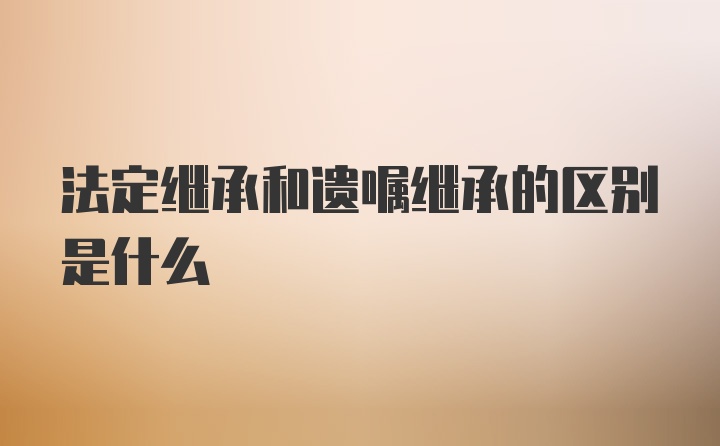 法定继承和遗嘱继承的区别是什么